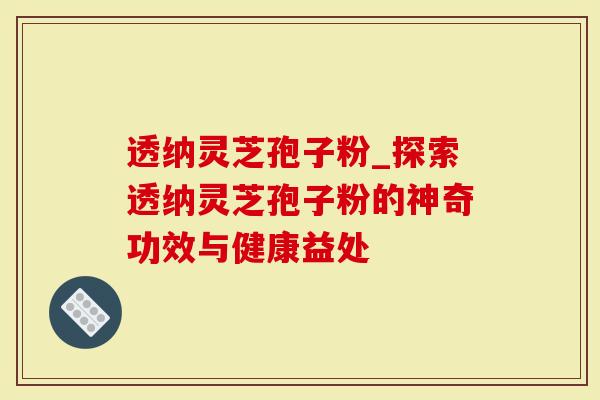 透纳灵芝孢子粉_探索透纳灵芝孢子粉的神奇功效与健康益处